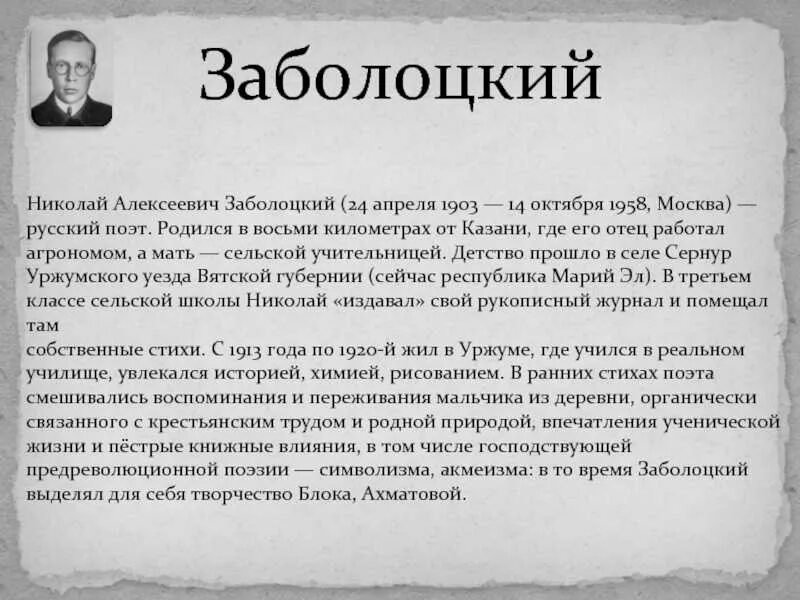 Заболоцкий

Николай Алексеевич Заболоцкий (24 апреля 1903 — 14 октября 1958, Москва) — русский поэт. Родился в восьми километрах от Казани, где его отец работал агрономом, а мать — сельской учительницей. Детство прошло в селе Сернур Уржумского уезда Вятской губернии (сейчас республика Марий Эл). В третьем классе сельской школы Николай «издавал» свой рукописный журнал и помещал там
собственные стихи. С 1913 года по 1920-й жил в Уржуме, где учился в реальном училище, увлекался историей, химией, рисованием. В ранних стихах поэта смешивались воспоминания и переживания мальчика из деревни, органически связанного с крестьянским трудом и родной природой, впечатления ученической жизни и пёстрые книжные влияния, в том числе господствующей предреволюционной поэзии — символизма, акмеизма: в то время Заболоцкий выделял для себя творчество Блока, Ахматовой.